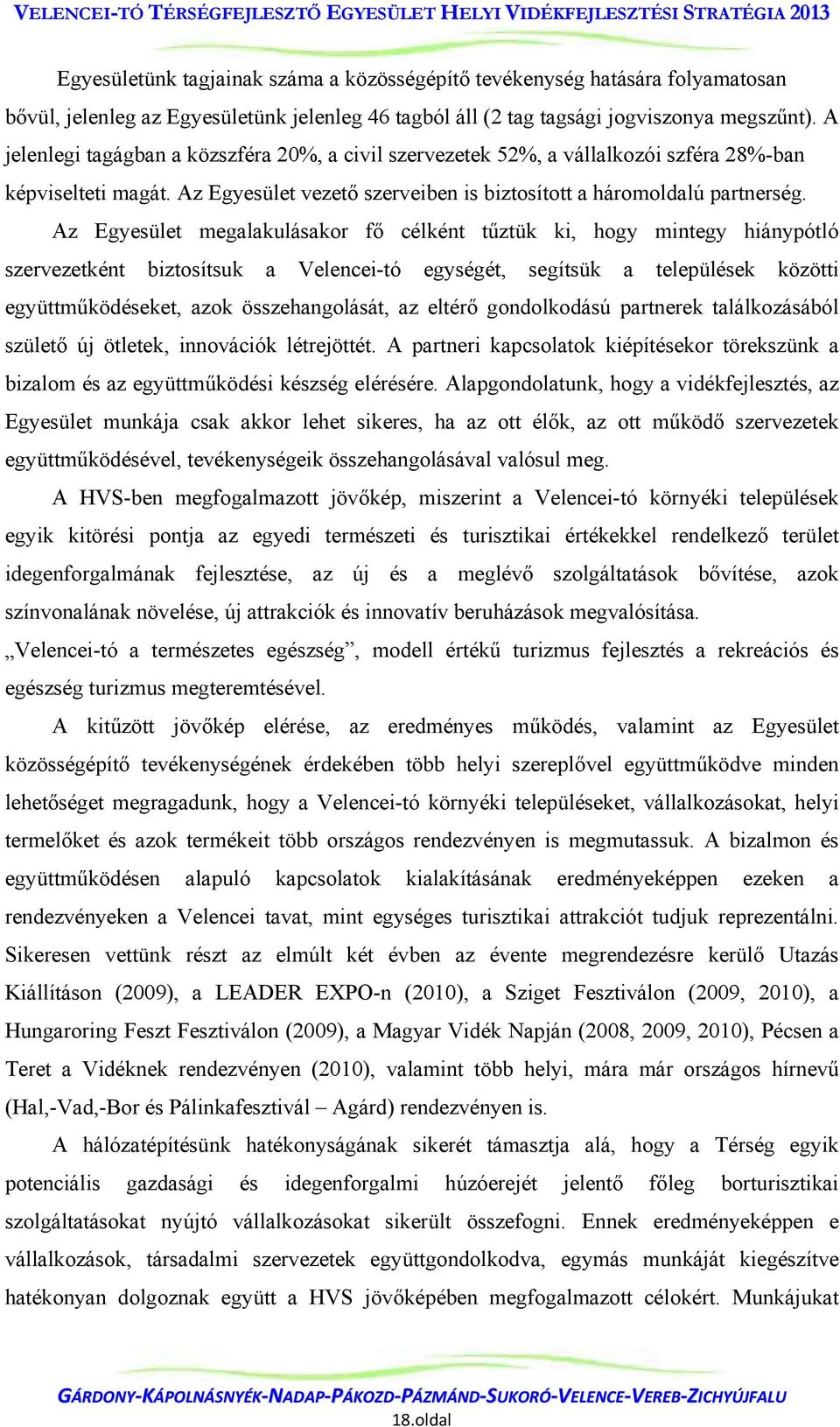 VELENCEI-TÓ TÉRSÉGFEJLESZTŐ EGYESÜLET HELYI VIDÉKFEJLESZTÉSI STRATÉGIA 2013

Egyesületünk tagjainak száma a közösségépítő tevékenység hatására folyamatosan bővül, jelenleg az Egyesületünk jelenleg 46 tagból áll (2 tag tagsági jogviszonya megszűnt). A jelenlegi tagágban a közszféra 20%, a civil szervezetek 52%, a vállalkozói szféra 28%-ban képviselteti magát. Az Egyesület vezető szerveiben is biztosított a háromoldalú partnerség.

Az Egyesület megalakulásakor fő célként tűztük ki, hogy mintegy hiánypótló szervezetként biztosítsuk a Velencei-tó egységét, segítsük a települések közötti együttműködéseket, azok összehangolását, az eltérő gondolkodású partnerek találkozásából születő új ötletek, innovációk létrejöttét. A partneri kapcsolatok kiépítésekor törekszünk a bizalom és az együttműködési készség elérésére. Alapgondolatunk, hogy a vidékfejlesztés, az Egyesület munkája csak akkor lehet sikeres, ha az ott élők, az ott működő szervezetek együttműködésével, tevékenységeik összehangolásával valósul meg.

A HVS-ben megfogalmazott jövőkép, miszerint a Velencei-tó környéki települések egyik kitörési pontja az egyedi természeti és turisztikai értékekkel rendelkező terület idegenforgalmának fejlesztése, az új és a meglévő szolgáltatások bővítése, azok színvonalának növelése, új attrakciók és innovatív beruházások megvalósítása.

„Velencei-tó a természetes egészség”, modell értékű turizmus fejlesztés a rekreációs és egészség turizmus megteremtésével.

A kitűzött jövőkép elérése, az eredményes működés, valamint az Egyesület közösségépítő tevékenységének érdekében több helyi szereplővel együttműködve minden lehetőséget megragadunk, hogy a Velencei-tó környéki településeket, vállalkozásokat, helyi termelőket és azok termékeit több országos rendezvényen is megmutassuk. A bizalmon és együttműködésen alapuló kapcsolatok kialakításának eredményeképpen ezeken a rendezvényeken a Velencei tavat, mint egységes turisztikai attrakciót tudjuk reprezentálni. Sikeresen vettünk részt az elmúlt két évben az évente megrendezésre kerülő Utazás Kiállításon (2009), a LEADER EXPO-n (2010), a Sziget Fesztiválon (2009, 2010), a Hungaroring Feszt Fesztiválon (2009), a Magyar Vidék Napján (2008, 2009, 2010), Pécsen a Teret a Vidéknek rendezvényen (2010), valamint több helyi, mára már országos hírnevű (Hal,-Vad,-Bor és Pálinkafesztivál – Agárd) rendezvényen is.

A hálózatépítésünk hatékonyságának sikerét támasztja alá, hogy a Térség egyik potenciális gazdasági és idegenforgalmi húzóerejét jelentő főleg borturisztikai szolgáltatásokat nyújtó vállalkozásokat sikerült összefogni. Ennek eredményeképpen e vállalkozások, társadalmi szervezetek együttgondolkodva, egymás munkáját kiegészítve hatékonyan dolgoznak együtt a HVS jövőképében megfogalmazott célokért. Munkájukat

GÁRDONY-KÁPOLNÁSNYÉK-NADAP-PÁKOZD-PÁZMÁND-SUKORÓ-VELENCE-VEREB-ZICHYÚJFALU
18.oldal